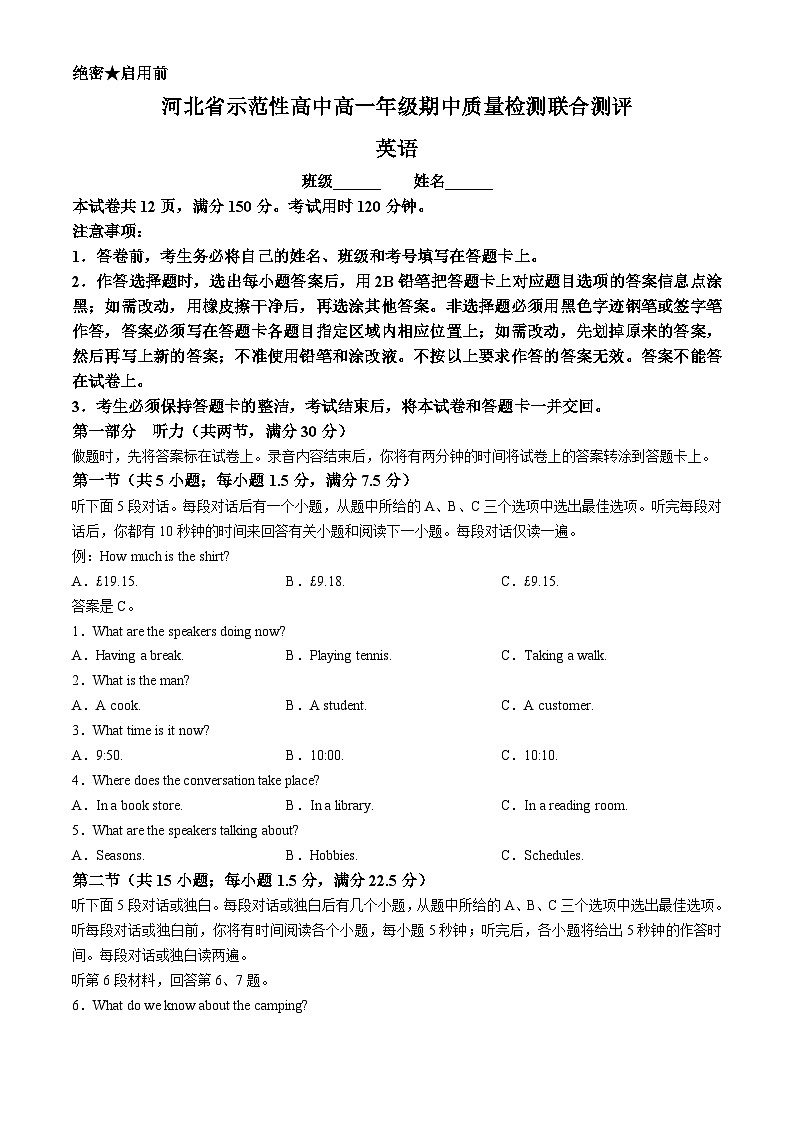 绝密★启用前

河北省示范性高中高一年级期中质量检测联合测评

英语

班级______　　姓名______

本试卷共 12 页，满分 150 分。考试用时 120 分钟。

注意事项：

1．答卷前，考生务必将自己的姓名、班级和考号填写在答题卡上。

2．作答选择题时，选出每小题答案后，用 2B 铅笔把答题卡上对应题目选项的答案信息点涂黑；如需改动，用橡皮擦干净后，再选涂其他答案。非选择题必须用黑色字迹钢笔或签字笔作答，答案必须写在答题卡各题目指定区域内相应位置上；如需改动，先划掉原来的答案，然后再写上新的答案；不准使用铅笔和涂改液。不按以上要求作答的答案无效。答案不能答在试卷上。

3．考生必须保持答题卡的整洁，考试结束后，将本试卷和答题卡一并交回。

第一部分　听力（共两节，满分 30 分）

做题时，先将答案标在试卷上。录音内容结束后，你将有两分钟的时间将试卷上的答案转涂到答题卡上。

第一节（共 5 小题；每小题 1.5 分，满分 7.5 分）

听下面 5 段对话。每段对话后有一个小题，从题中所给的 A、B、C 三个选项中选出最佳选项。听完每段对话后，你都有 10 秒钟的时间来回答有关小题和阅读下一小题。每段对话仅读一遍。

例：How much is the shirt?

A．£19.15.　　B．£9.18.　　C．£9.15.

答案是 C。

1．What are the speakers doing now?

A．Having a break.　　B．Playing tennis.　　C．Taking a walk.

2．What is the man?

A．A cook.　　B．A student.　　C．A customer.

3．What time is it now?

A．9:50.　　B．10:00.　　C．10:10.

4．Where does the conversation take place?

A．In a book store.　　B．In a library.　　C．In a reading room.

5．What are the speakers talking about?

A．Seasons.　　B．Hobbies.　　C．Schedules.

第二节（共 15 小题；每小题 1.5 分，满分 22.5 分）

听下面 5 段对话或独白。每段对话或独白后有几个小题，从题中所给的 A、B、C 三个选项中选出最佳选项。听每段对话或独白前，你将有时间阅读各个小题，每小题 5 秒钟；听完后，各小题将给出 5 秒钟的作答时间。每段对话或独白读两遍。

听第 6 段材料，回答第 6、7 题。

6．What do we know about the camping?